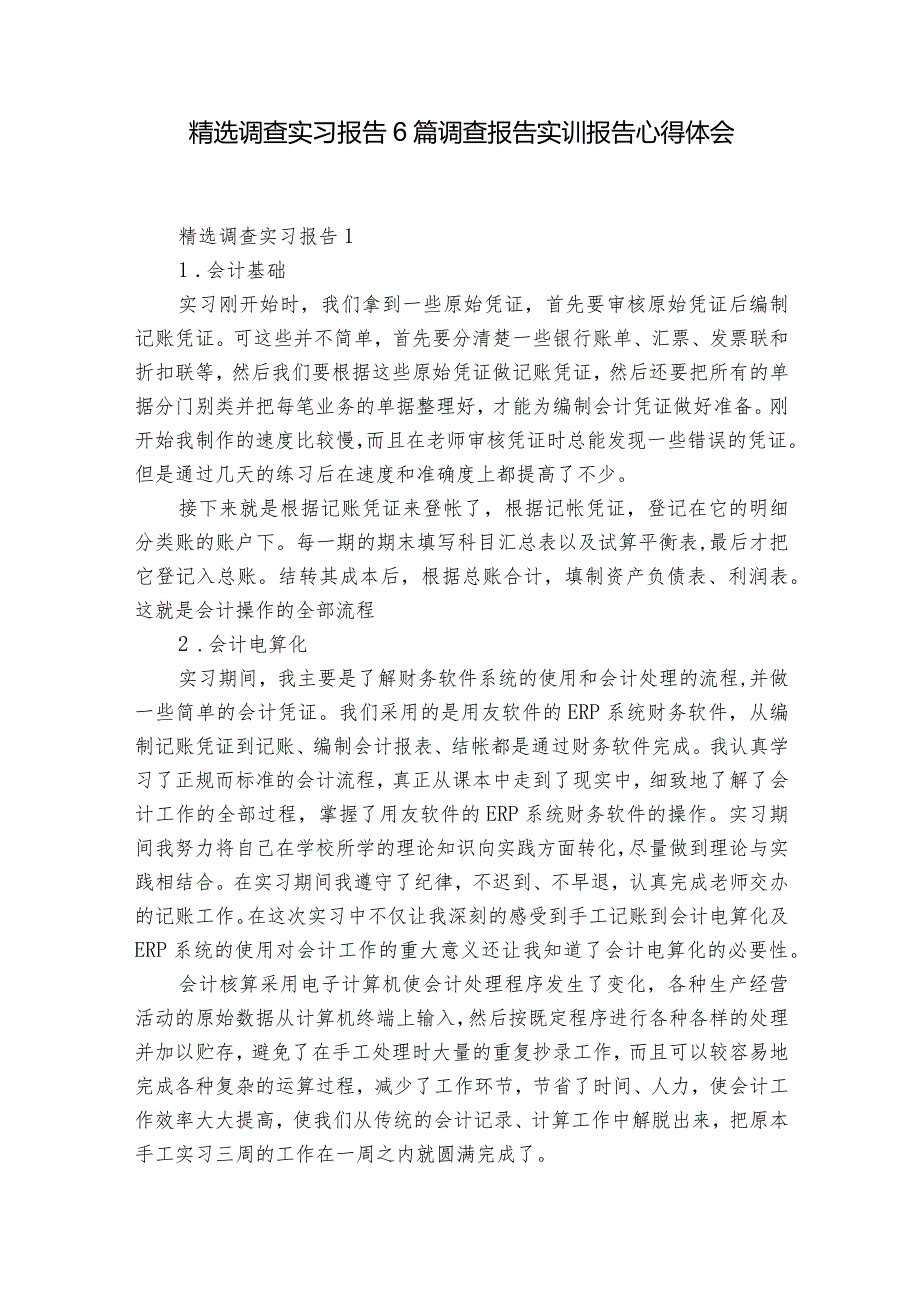 精选调查实习报告6篇调查报告实训报告心得体会

精选调查实习报告1

1．会计基础

实习刚开始时，我们拿到一些原始凭证，首先要审核原始凭证后编制记账凭证。可这些并不简单，首先要分清楚一些银行账单、汇票、发票联和折扣联等，然后我们要根据这些原始凭证做记账凭证，然后还要把所有的单据分门别类并把每笔业务的单据整理好，才能为编制会计凭证做好准备。刚开始我制作的速度比较慢，而且在老师审核凭证时总能发现一些错误的凭证。但是通过几天的练习后在速度和准确度上都提高了不少。

接下来就是根据记账凭证来登帐了，根据记帐凭证，登记在它的明细分类账的账户下。每一期的期末填写科目汇总表以及试算平衡表，最后才把它登记入总账。结转其成本后，根据总账合计，填制资产负债表、利润表。这就是会计操作的全部流程

2．会计电算化

实习期间，我主要是了解财务软件系统的使用和会计处理的流程，并做一些简单的会计凭证。我们采用的是用友软件的ERP系统财务软件，从编制记账凭证到记账、编制会计报表、结帐都是通过财务软件完成。我认真学习了正规而标准的会计流程，真正从课本中走到了现实中，细致地了解了会计工作的全部过程，掌握了用友软件的ERP系统财务软件的操作。实习期间我努力将自己在学校所学的理论知识向实践方面转化，尽量做到理论与实践相结合。在实习期间我遵守了纪律，不迟到、不早退，认真完成老师交办的记账工作。在这次实习中不仅让我深刻的感受到手工记账到会计电算化及ERP系统的使用对会计工作的重大意义还让我知道了会计电算化的必要性。

会计核算采用电子计算机使会计处理程序发生了变化，各种生产经营活动的原始数据从计算机终端上输入，然后按既定程序进行各种各样的处理并加以贮存，避免了在手工处理时大量的重复抄录工作，而且可以较容易地完成各种复杂的运算过程，减少了工作环节，节省了时间、人力，使会计工作效率大大提高，使我们从传统的会计记录、计算工作中解脱出来，把原本手工实习三周的工作在一周之内就圆满完成了。